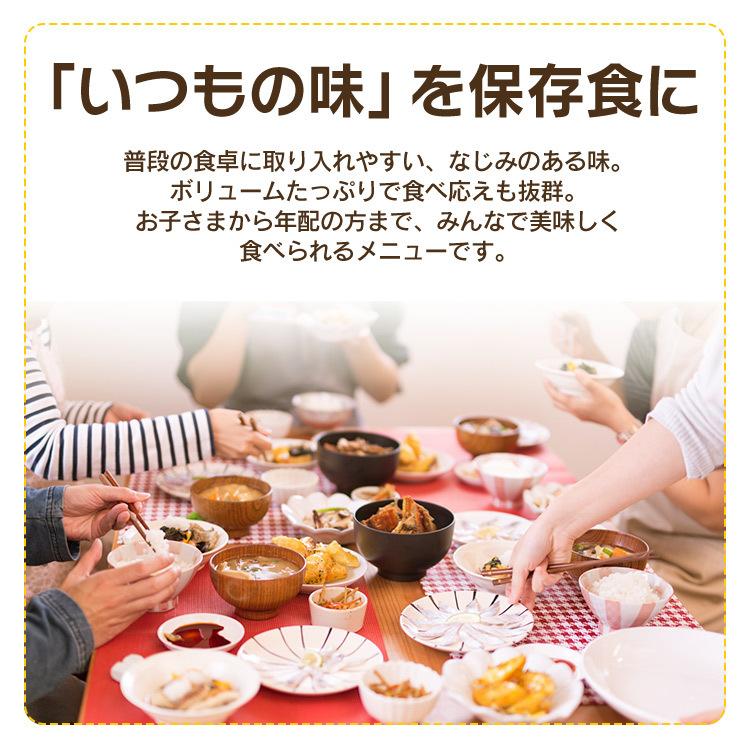 「いつもの味」を保存食に

普段の食卓に取り入れやすい、なじみのある味。
ボリュームたっぷりで食べ応えも抜群。
お子さまから年配の方まで、みんなで美味しく
食べられるメニューです。